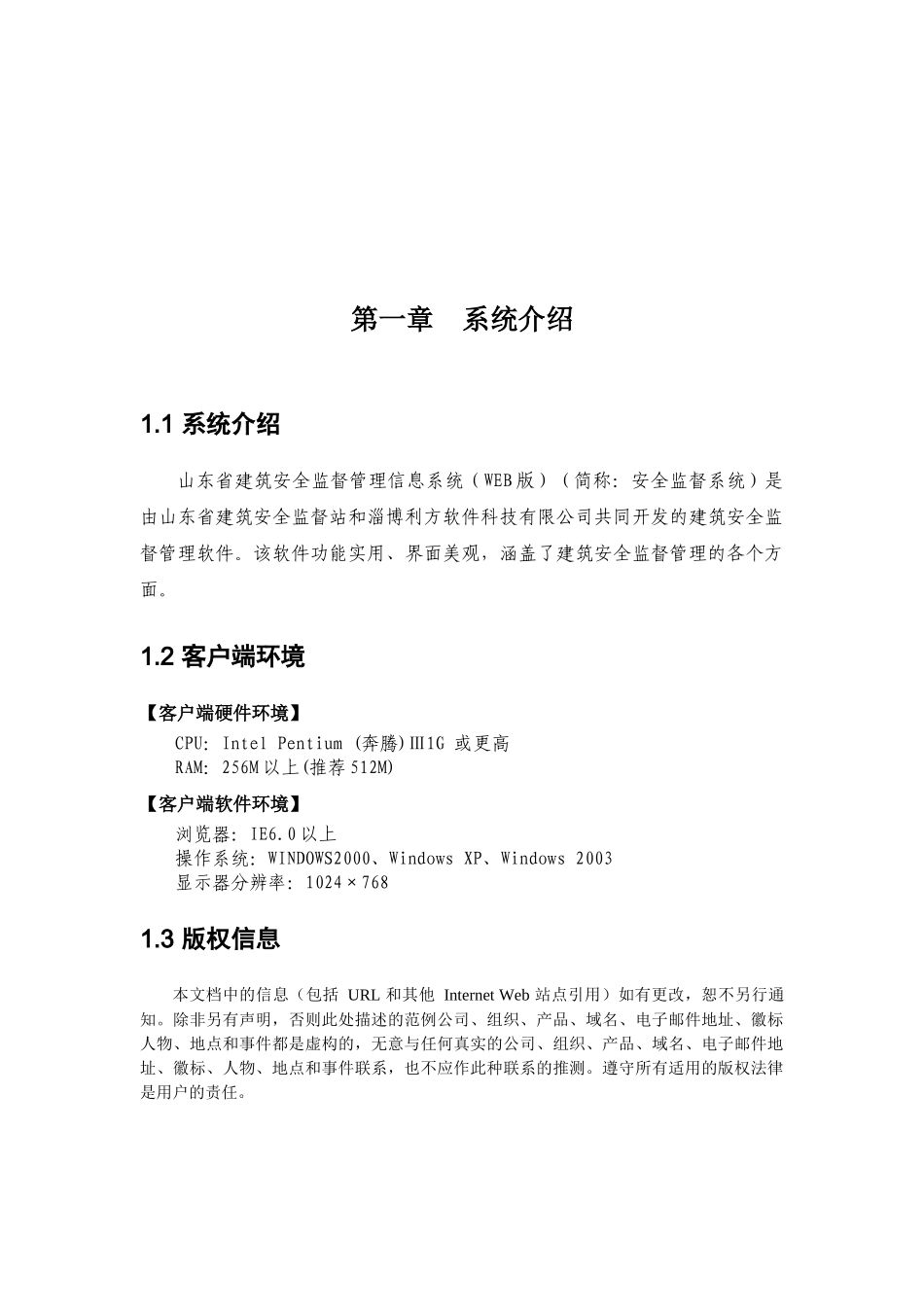 第一章　系统介绍

1.1 系统介绍

山东省建筑安全监督管理信息系统（WEB版）（简称：安全监督系统）是由山东省建筑安全监督站和淄博利方软件科技有限公司共同开发的建筑安全监督管理软件。该软件功能实用、界面美观，涵盖了建筑安全监督管理的各个方面。

1.2 客户端环境

【客户端硬件环境】
CPU: Intel Pentium (奔腾)Ⅲ1G 或更高
RAM: 256M以上(推荐512M)

【客户端软件环境】
浏览器: IE6.0以上
操作系统: WINDOWS2000、Windows XP、Windows 2003
显示器分辨率: 1024×768

1.3 版权信息

本文档中的信息（包括 URL 和其他 Internet Web 站点引用）如有更改，恕不另行通知。除非另有声明，否则此处描述的范例公司、组织、产品、域名、电子邮件地址、徽标人物、地点和事件都是虚构的，无意与任何真实的公司、组织、产品、域名、电子邮件地址、徽标、人物、地点和事件联系，也不应作此种联系的推测。遵守所有适用的版权法律是用户的责任。